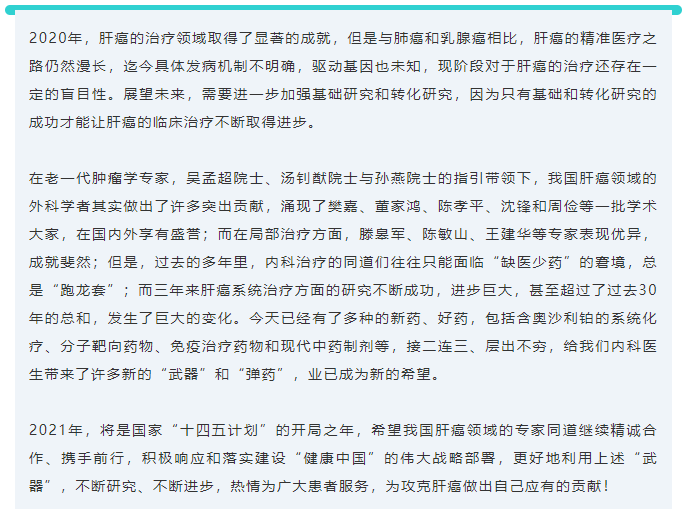 2020年，肝癌的治疗领域取得了显著的成就，但是与肺癌和乳腺癌相比，肝癌的精准医疗之路仍然漫长，迄今具体发病机制不明确，驱动基因也未知，现阶段对于肝癌的治疗还存在一定的盲目性。展望未来，需要进一步加强基础研究和转化研究，因为只有基础和转化研究的成功才能让肝癌的临床治疗不断取得进步。

在老一代肿瘤学专家，吴孟超院士、汤钊猷院士与孙燕院士的指引带领下，我国肝癌领域的外科学者其实做出了许多突出贡献，涌现了樊嘉、董家鸿、陈孝平、沈锋和周俭等一批学术大家，在国内外享有盛誉；而在局部治疗方面，滕皋军、陈敏山、王建华等专家表现优异，成就斐然；但是，过去的多年里，内科治疗的同道们往往只能面临“缺医少药”的窘境，总是“跑龙套”；而三年来肝癌系统治疗方面的研究不断成功，进步巨大，甚至超过了过去30年的总和，发生了巨大的变化。今天已经有了多种的新药、好药，包括含奥沙利铂的系统化疗、分子靶向药物、免疫治疗药物和现代中药制剂等，接二连三、层出不穷，给我们内科医生带来了许多新的“武器”和“弹药”，业已成为新的希望。

2021年，将是国家“十四五计划”的开局之年，希望我国肝癌领域的专家同道继续精诚合作、携手前行，积极响应和落实建设“健康中国”的伟大战略部署，更好地利用上述“武器”，不断研究、不断进步，热情为广大患者服务，为攻克肝癌做出自己应有的贡献！